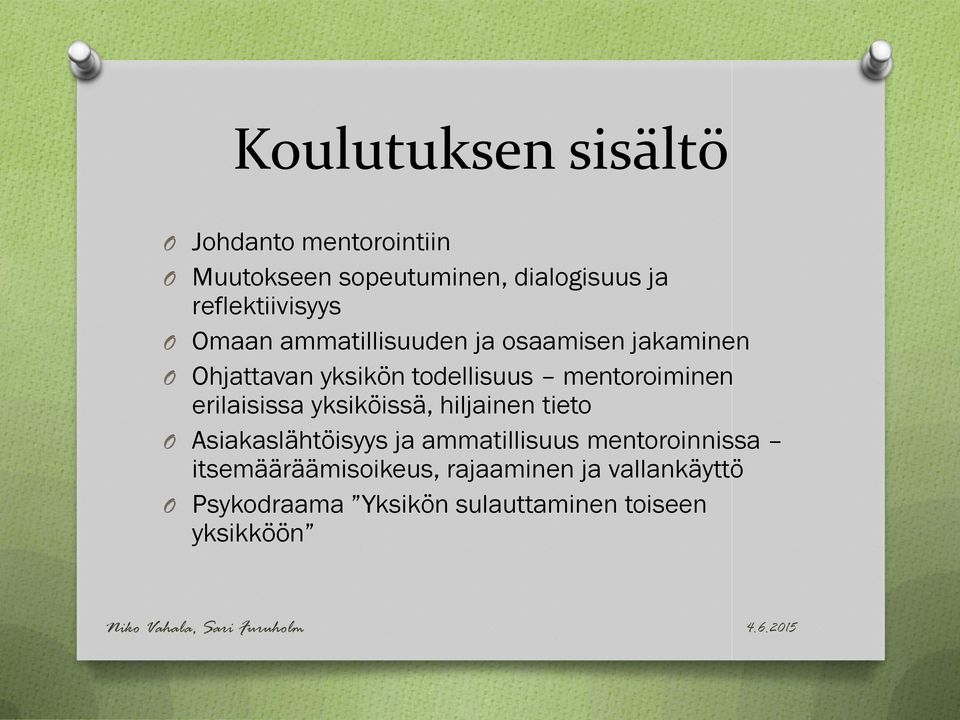 Koulutuksen sisältö

O Johdanto mentorointiin
O Muutokseen sopeutuminen, dialogisuus ja reflektiivisyys
O Omaan ammatillisuuden ja osaamisen jakaminen
O Ohjattavan yksikön todellisuus – mentoroiminen erilaisissa yksiköissä, hiljainen tieto
O Asiakaslähtöisyys ja ammatillisuus mentoroinnissa – itsemääräämisoikeus, rajaaminen ja vallankäyttö
O Psykodraama ”Yksikön sulauttaminen toiseen yksikköön”

Niko Vahala, Sari Furuholm

4.6.2015